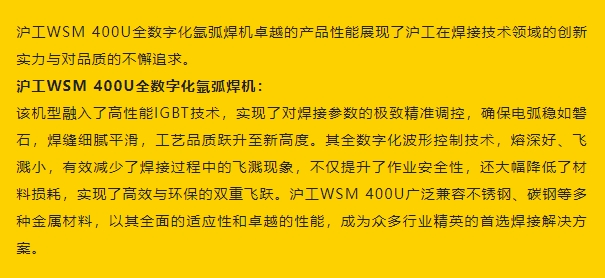 沪工WSM 400U全数字化氩弧焊机卓越的产品性能展现了沪工在焊接技术领域的创新实力与对品质的不懈追求。

沪工WSM 400U全数字化氩弧焊机：

该机型融入了高性能IGBT技术，实现了对焊接参数的极致精准调控，确保电弧稳如磐石，焊缝细腻平滑，工艺品质跃升至新高度。其全数字化波形控制技术，熔深好、飞溅小，有效减少了焊接过程中的飞溅现象，不仅提升了作业安全性，还大幅降低了材料损耗，实现了高效与环保的双重飞跃。沪工WSM 400U广泛兼容不锈钢、碳钢等多种金属材料，以其全面的适应性和卓越的性能，成为众多行业精英的首选焊接解决方案。